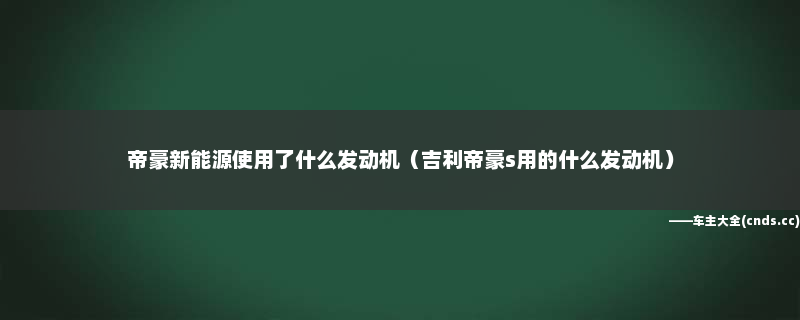 帝豪新能源使用了什么发动机（吉利帝豪s用的什么发动机）

——车主大全(cnds.cc)